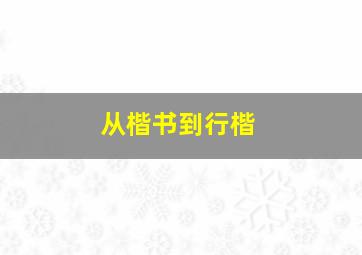 从楷书到行楷